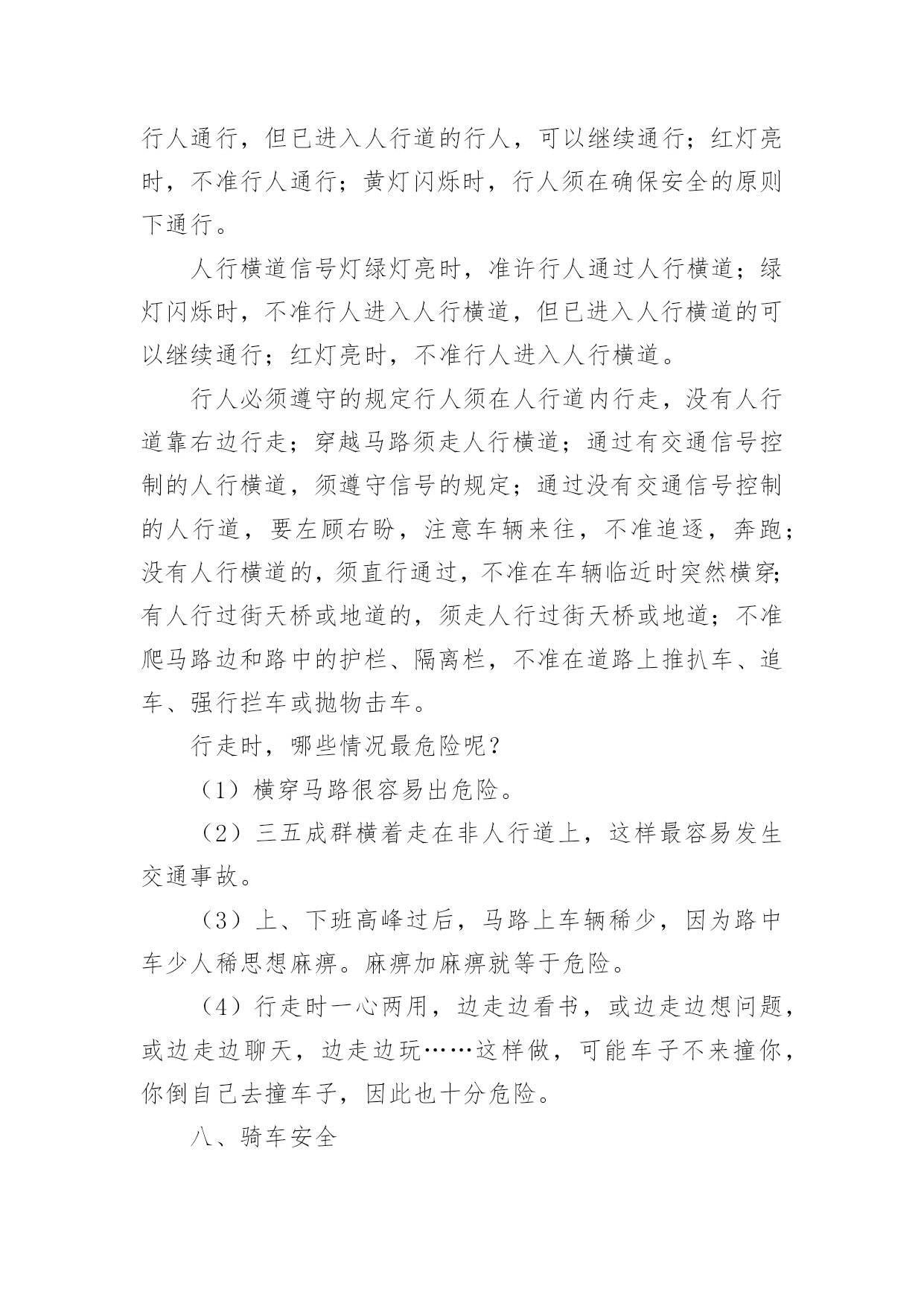 行人通行，但已进入人行道的行人，可以继续通行；红灯亮时，不准行人通行；黄灯闪烁时，行人须在确保安全的原则下通行。

人行横道信号灯绿灯亮时，准许行人通过人行横道；绿灯闪烁时，不准行人进入人行横道，但已进入人行横道的可以继续通行；红灯亮时，不准行人进入人行横道。

行人必须遵守的规定行人须在人行道内行走，没有人行道靠右边行走；穿越马路须走人行横道；通过有交通信号控制的人行横道，须遵守信号的规定；通过没有交通信号控制的人行道，要左顾右盼，注意车辆来往，不准追逐，奔跑；没有人行横道的，须直行通过，不准在车辆临近时突然横穿；有人行过街天桥或地道的，须走人行过街天桥或地道；不准爬马路边和路中的护栏、隔离栏，不准在道路上推扒车、追车、强行拦车或抛物击车。

行走时，哪些情况最危险呢？

（1）横穿马路很容易出危险。

（2）三五成群横着走在非人行道上，这样最容易发生交通事故。

（3）上、下班高峰过后，马路上车辆稀少，因为路中车少人稀思想麻痹。麻痹加麻痹就等于危险。

（4）行走时一心两用，边走边看书，或边走边想问题，或边走边聊天，边走边玩……这样做，可能车子不来撞你，你倒自己去撞车子，因此也十分危险。

八、骑车安全